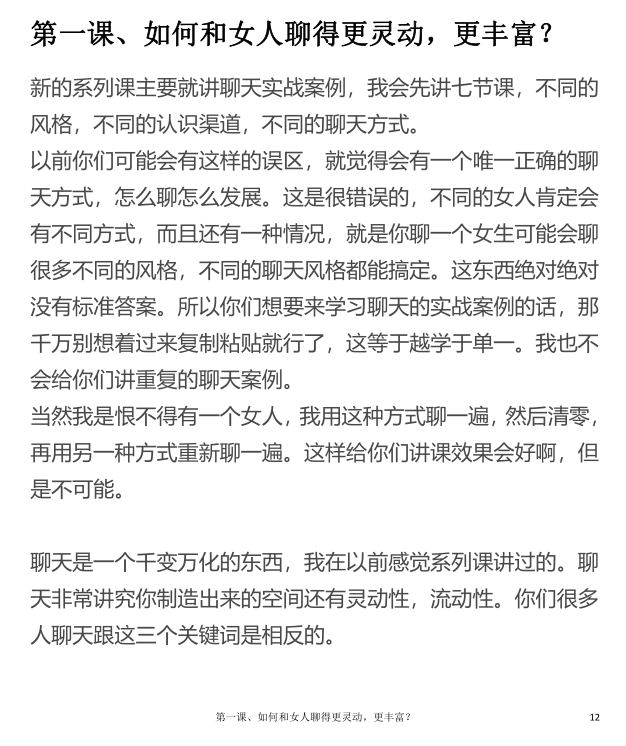 第一课、如何和女人聊得更灵动，更丰富？

新的系列课主要就讲聊天实战案例，我会先讲七节课，不同的风格，不同的认识渠道，不同的聊天方式。
以前你们可能会有这样的误区，就觉得会有一个唯一正确的聊天方式，怎么聊怎么发展。这是很错误的，不同的女人肯定会有不同方式，而且还有一种情况，就是你聊一个女生可能会聊很多不同的风格，不同的聊天风格都能搞定。这东西绝对绝对没有标准答案。所以你们想要来学习聊天的实战案例的话，那千万别想着过来复制粘贴就行了，这等于越学于单一。我也不会给你们讲重复的聊天案例。
当然我是恨不得有一个女人，我用这种方式聊一遍，然后清零，再用另一种方式重新聊一遍。这样给你们讲课效果会好啊，但是不可能。

聊天是一个千变万化的东西，我在以前感觉系列课讲过的。聊天非常讲究你制造出来的空间还有灵动性，流动性。你们很多人聊天跟这三个关键词是相反的。

第一课、如何和女人聊得更灵动，更丰富？ 12